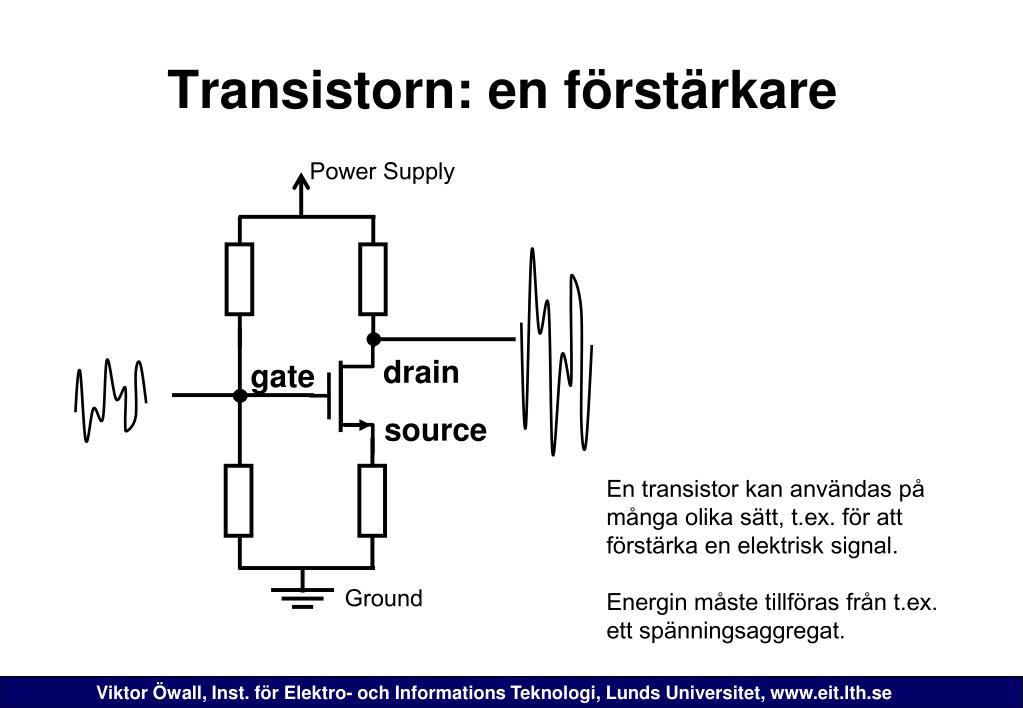 Transistorn: en förstärkare

Power Supply

gate

drain

source

Ground

En transistor kan användas på många olika sätt, t.ex. för att förstärka en elektrisk signal.

Energin måste tillföras från t.ex. ett spänningsaggregat.

Viktor Öwall, Inst. för Elektro- och Informations Teknologi, Lunds Universitet, www.eit.lth.se